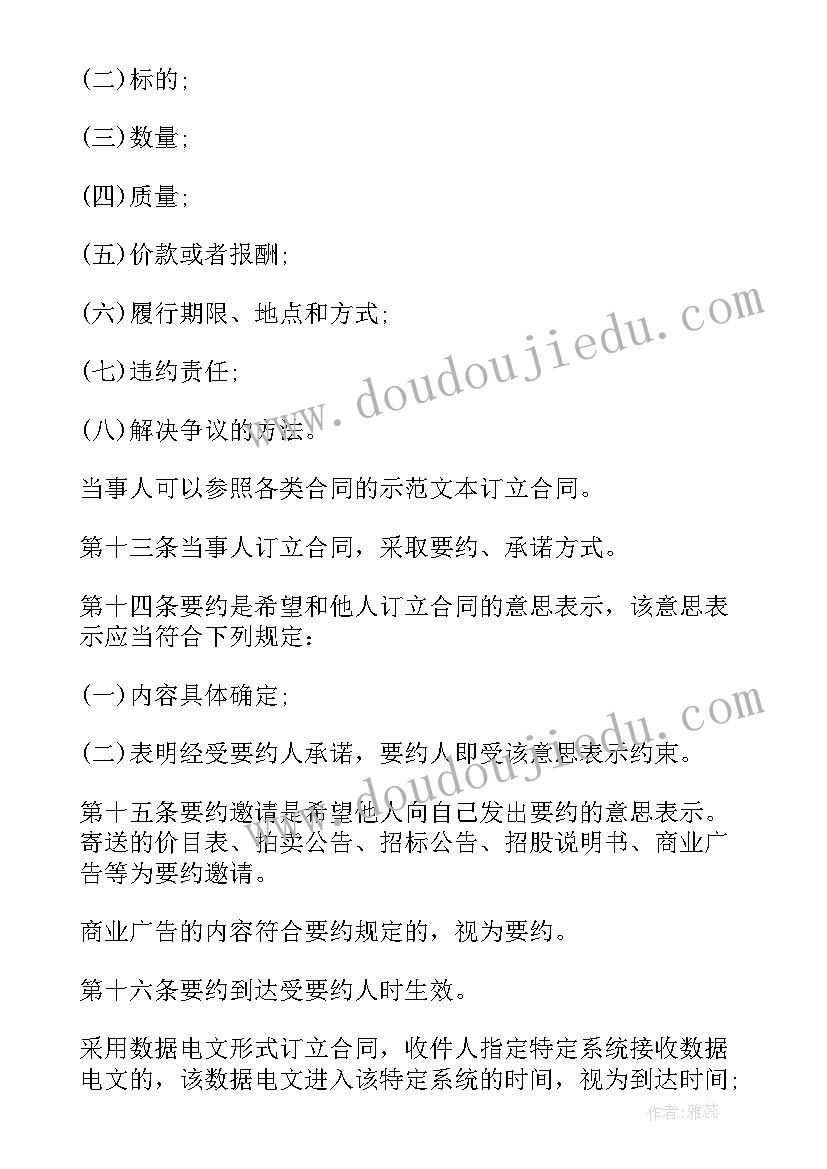 (二)标的;

(三)数量;

(四)质量;

(五)价款或者报酬;

(六)履行期限、地点和方式;

(七)违约责任;

(八)解决争议的方法。

当事人可以参照各类合同的示范文本订立合同。

第十三条当事人订立合同，采取要约、承诺方式。

第十四条要约是希望和他人订立合同的意思表示，该意思表示应当符合下列规定：

(一)内容具体确定;

(二)表明经受要约人承诺，要约人即受该意思表示约束。

第十五条要约邀请是希望他人向自己发出要约的意思表示。寄送的价目表、拍卖公告、招标公告、招股说明书、商业广告等为要约邀请。

商业广告的内容符合要约规定的，视为要约。

第十六条要约到达受要约人时生效。

采用数据电文形式订立合同，收件人指定特定系统接收数据电文的，该数据电文进入该特定系统的时间，视为到达时间;

www.doudoujiedu.com

www.doudoujiedu.com

作者：雅蕊